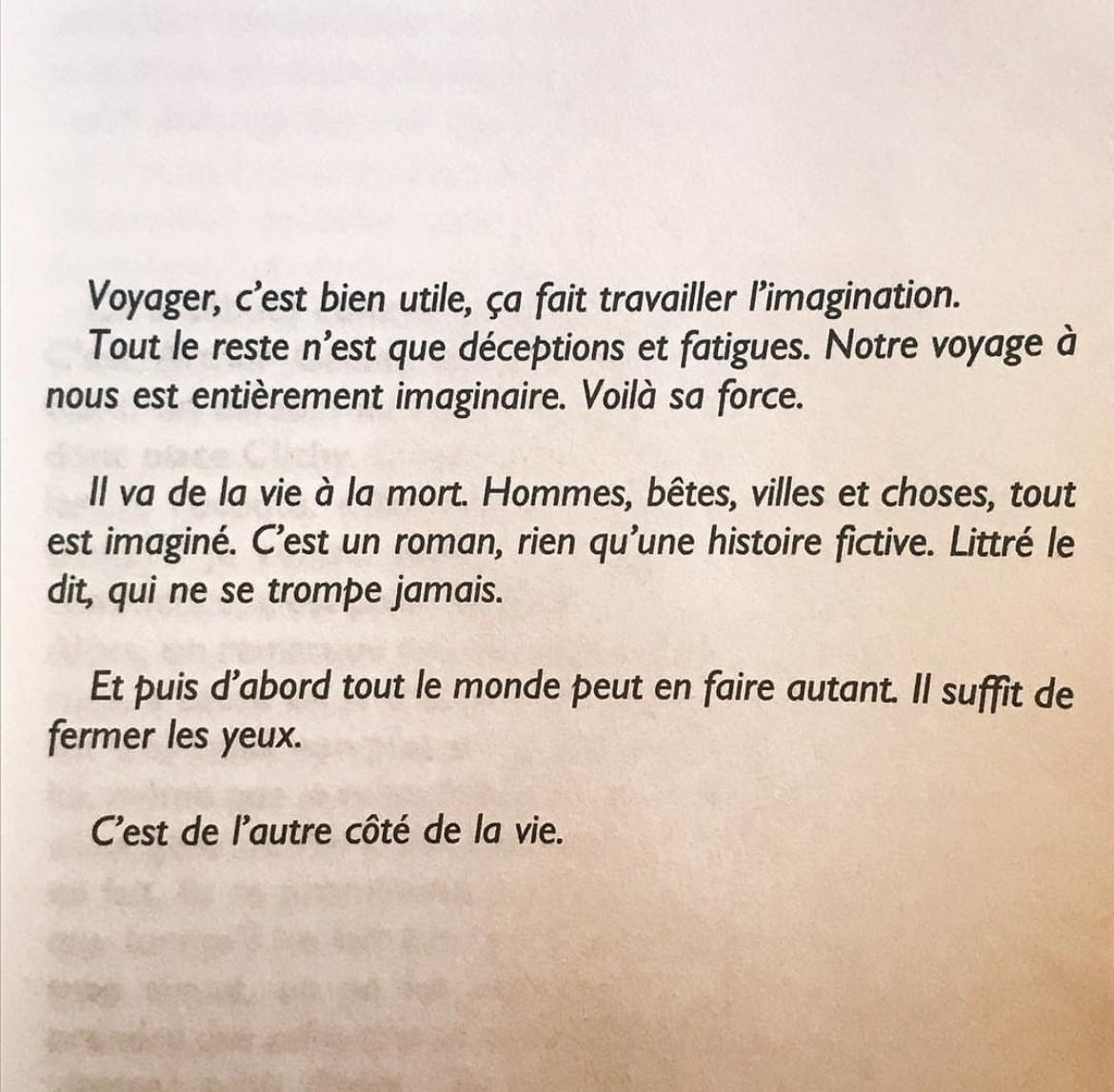 Voyager, c'est bien utile, ça fait travailler l'imagination.
Tout le reste n'est que déceptions et fatigues. Notre voyage à nous est entièrement imaginaire. Voilà sa force.

Il va de la vie à la mort. Hommes, bêtes, villes et choses, tout est imaginé. C'est un roman, rien qu'une histoire fictive. Littré le dit, qui ne se trompe jamais.

Et puis d'abord tout le monde peut en faire autant. Il suffit de fermer les yeux.

C'est de l'autre côté de la vie.